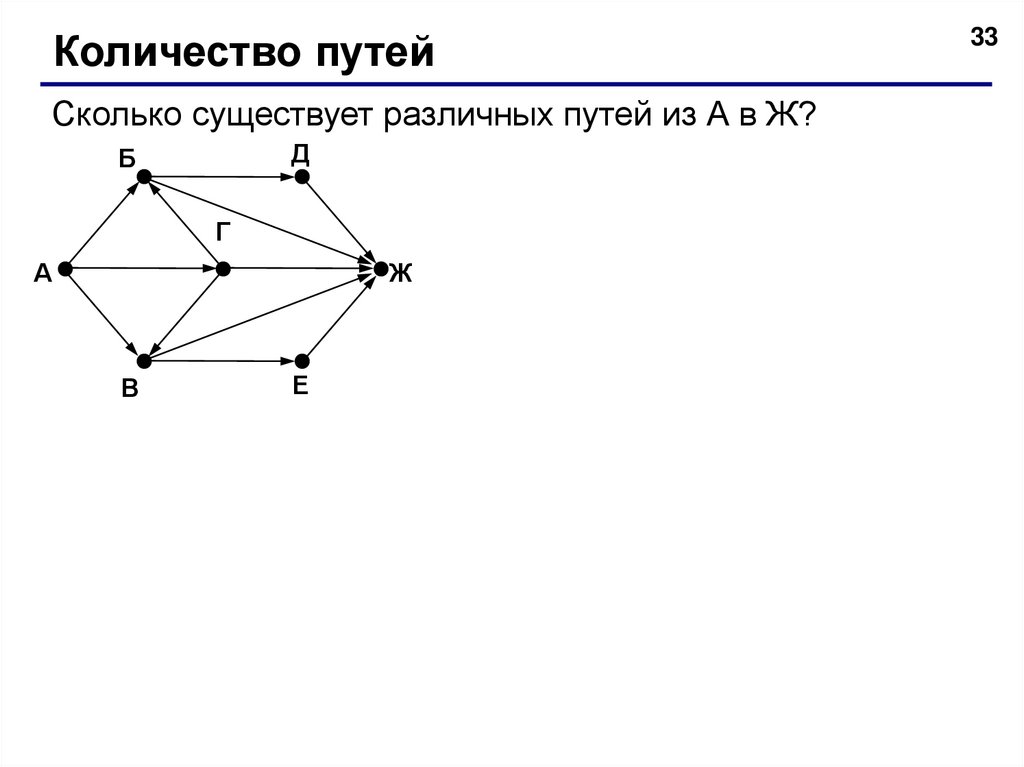 Количество путей

33

Сколько существует различных путей из А в Ж?

Б
Д
Г
А
Ж
В
Е